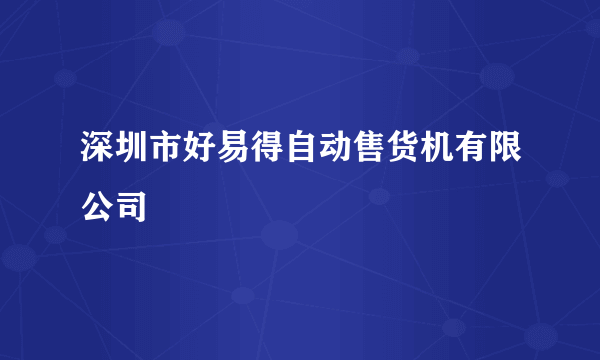 深圳市好易得自动售货机有限公司